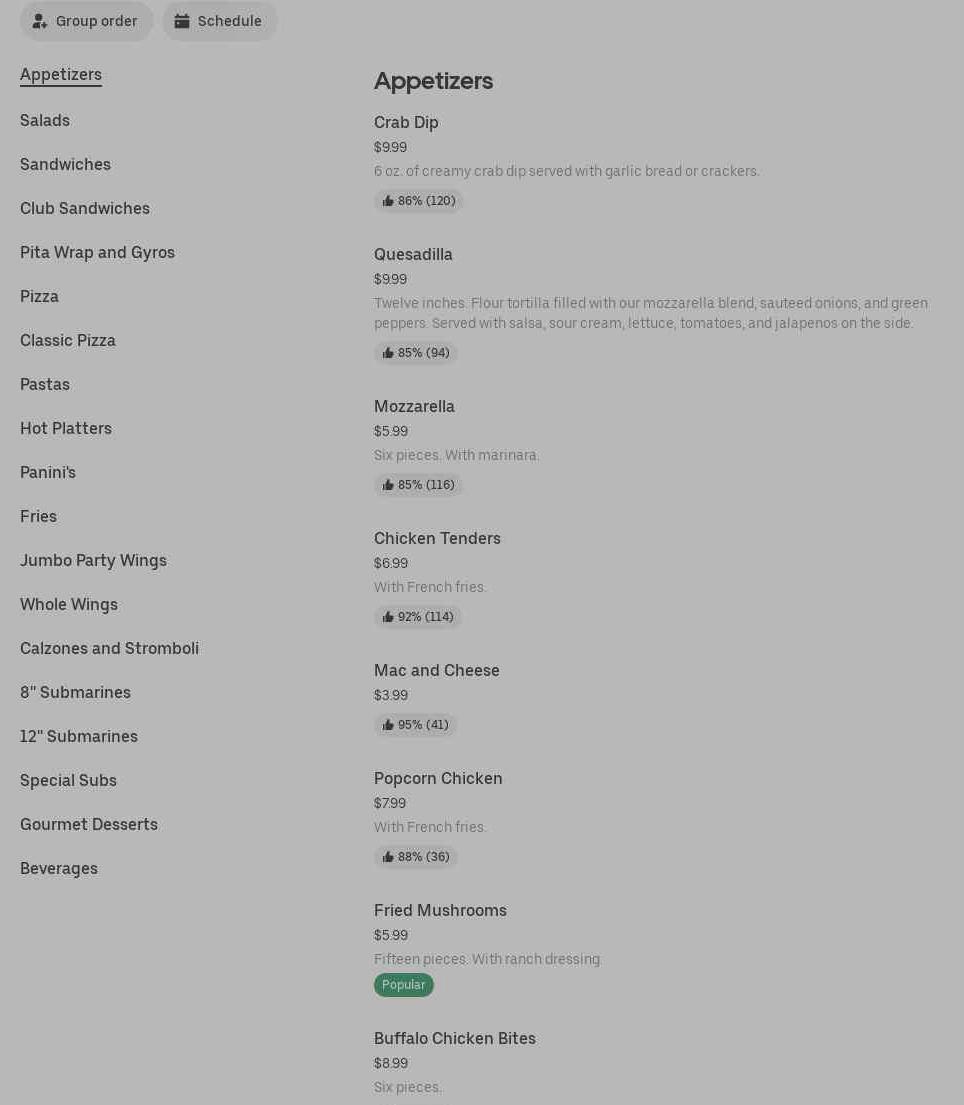 Group order

Schedule

Appetizers

Salads

Sandwiches

Club Sandwiches

Pita Wrap and Gyros

Pizza

Classic Pizza

Pastas

Hot Platters

Panini's

Fries

Jumbo Party Wings

Whole Wings

Calzones and Stromboli

8" Submarines

12" Submarines

Special Subs

Gourmet Desserts

Beverages

Appetizers

Crab Dip
$9.99
6 oz. of creamy crab dip served with garlic bread or crackers.
86% (120)

Quesadilla
$9.99
Twelve inches. Flour tortilla filled with our mozzarella blend, sauteed onions, and green peppers. Served with salsa, sour cream, lettuce, tomatoes, and jalapenos on the side.
85% (94)

Mozzarella
$5.99
Six pieces. With marinara.
85% (116)

Chicken Tenders
$6.99
With French fries.
92% (114)

Mac and Cheese
$3.99
95% (41)

Popcorn Chicken
$7.99
With French fries.
88% (36)

Fried Mushrooms
$5.99
Fifteen pieces. With ranch dressing.
Popular

Buffalo Chicken Bites
$8.99
Six pieces.